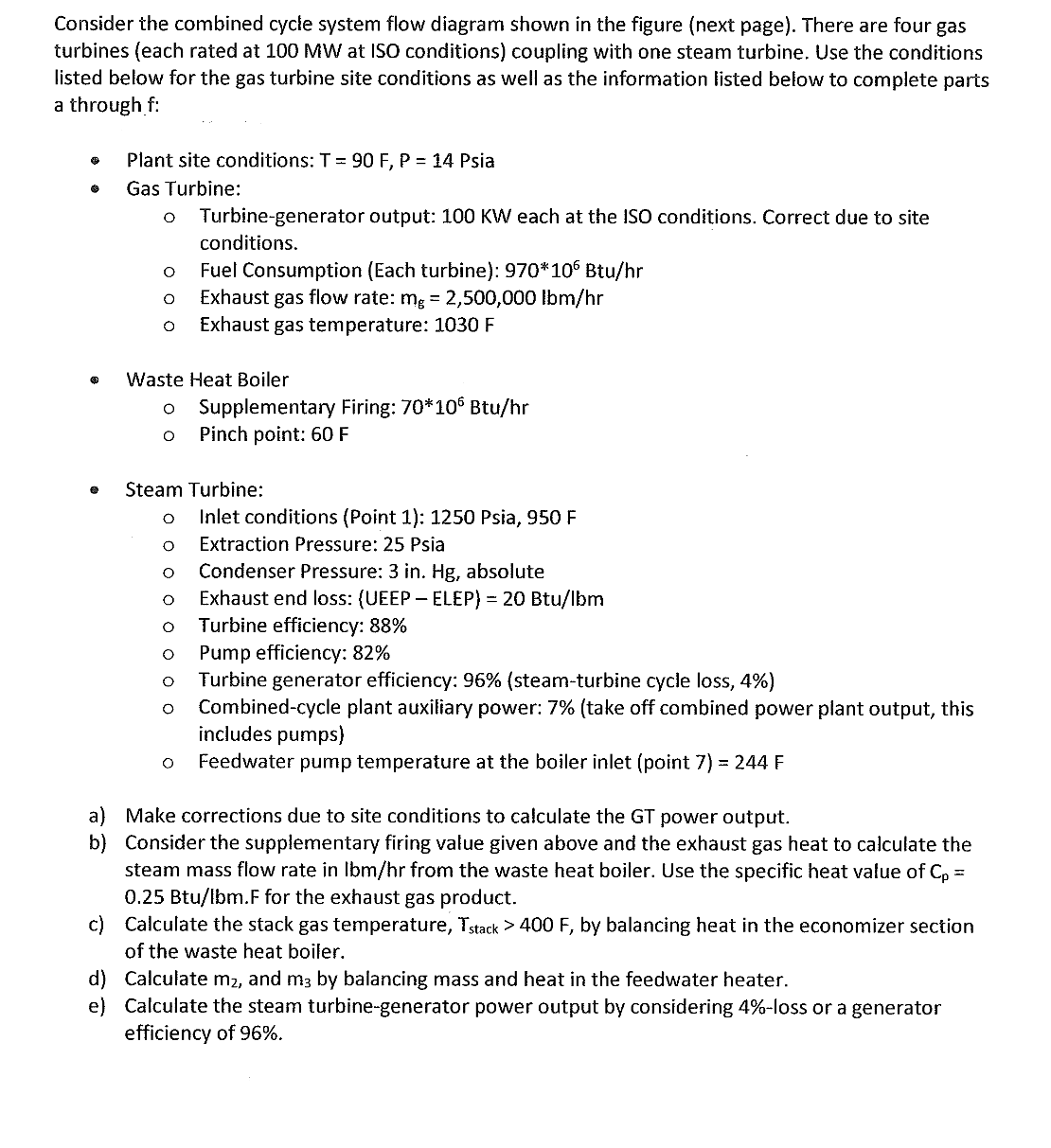 Consider the combined cycle system flow diagram shown in the figure (next page). There are four gas turbines (each rated at 100 MW at ISO conditions) coupling with one steam turbine. Use the conditions listed below for the gas turbine site conditions as well as the information listed below to complete parts a through f:

- Plant site conditions: T = 90 F, P = 14 Psia
- Gas Turbine:
  - Turbine-generator output: 100 KW each at the ISO conditions. Correct due to site conditions.
  - Fuel Consumption (Each turbine): $970*10^6$ Btu/hr
  - Exhaust gas flow rate: $m_g$ = 2,500,000 lbm/hr
  - Exhaust gas temperature: 1030 F

- Waste Heat Boiler
  - Supplementary Firing: $70*10^6$ Btu/hr
  - Pinch point: 60 F

- Steam Turbine:
  - Inlet conditions (Point 1): 1250 Psia, 950 F
  - Extraction Pressure: 25 Psia
  - Condenser Pressure: 3 in. Hg, absolute
  - Exhaust end loss: (UEEP – ELEP) = 20 Btu/lbm
  - Turbine efficiency: 88%
  - Pump efficiency: 82%
  - Turbine generator efficiency: 96% (steam-turbine cycle loss, 4%)
  - Combined-cycle plant auxiliary power: 7% (take off combined power plant output, this includes pumps)
  - Feedwater pump temperature at the boiler inlet (point 7) = 244 F

a) Make corrections due to site conditions to calculate the GT power output.
b) Consider the supplementary firing value given above and the exhaust gas heat to calculate the steam mass flow rate in lbm/hr from the waste heat boiler. Use the specific heat value of $C_p$ = 0.25 Btu/lbm.F for the exhaust gas product.
c) Calculate the stack gas temperature, $T_{stack}$ > 400 F, by balancing heat in the economizer section of the waste heat boiler.
d) Calculate $m_2$, and $m_3$ by balancing mass and heat in the feedwater heater.
e) Calculate the steam turbine-generator power output by considering 4%-loss or a generator efficiency of 96%.